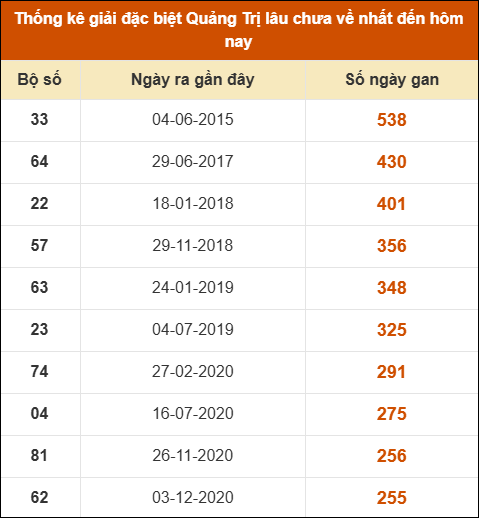 Thống kê giải đặc biệt Quảng Trị lâu chưa về nhất đến hôm nay

| Bộ số | Ngày ra gần đây | Số ngày gan |
|---|---|---|
| 33 | 04-06-2015 | 538 |
| 64 | 29-06-2017 | 430 |
| 22 | 18-01-2018 | 401 |
| 57 | 29-11-2018 | 356 |
| 63 | 24-01-2019 | 348 |
| 23 | 04-07-2019 | 325 |
| 74 | 27-02-2020 | 291 |
| 04 | 16-07-2020 | 275 |
| 81 | 26-11-2020 | 256 |
| 62 | 03-12-2020 | 255 |